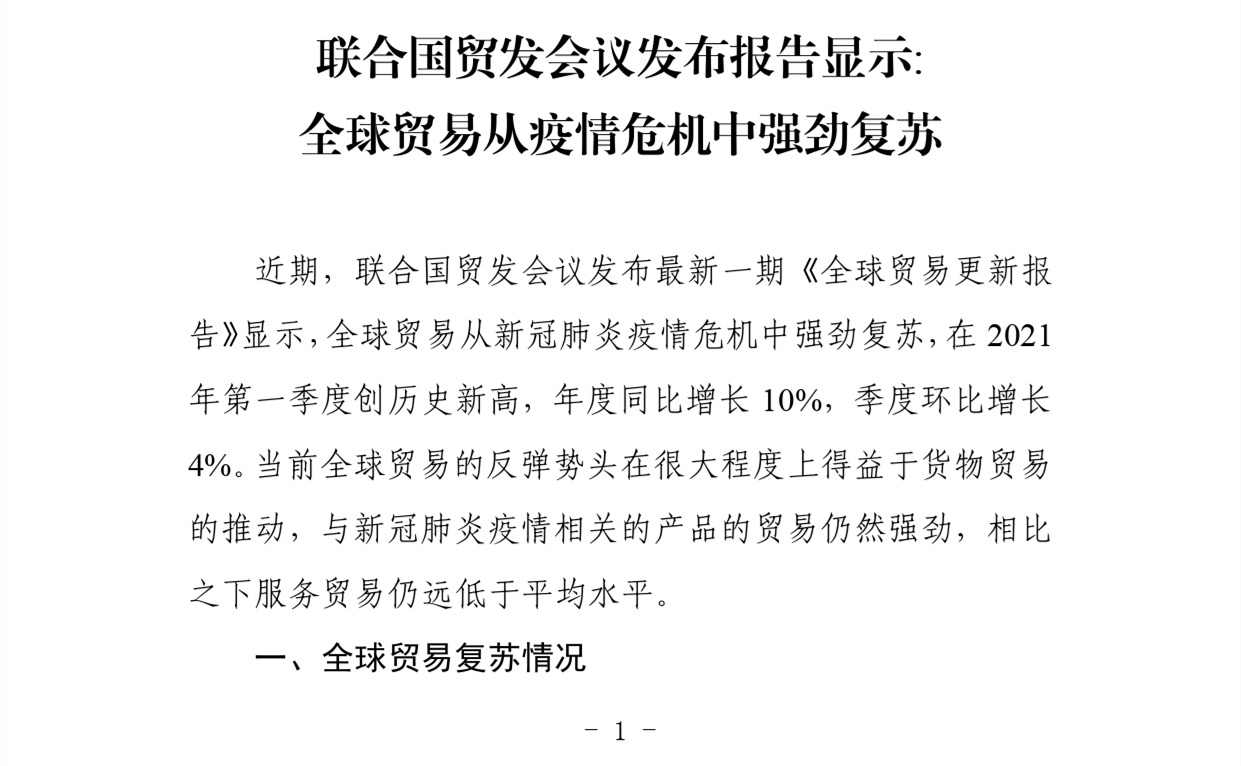 联合国贸发会议发布报告显示：
全球贸易从疫情危机中强劲复苏

近期，联合国贸发会议发布最新一期《全球贸易更新报告》显示，全球贸易从新冠肺炎疫情危机中强劲复苏，在 2021 年第一季度创历史新高，年度同比增长 10%，季度环比增长 4%。当前全球贸易的反弹势头在很大程度上得益于货物贸易的推动，与新冠肺炎疫情相关的产品的贸易仍然强劲，相比之下服务贸易仍远低于平均水平。

一、全球贸易复苏情况

－ 1 －